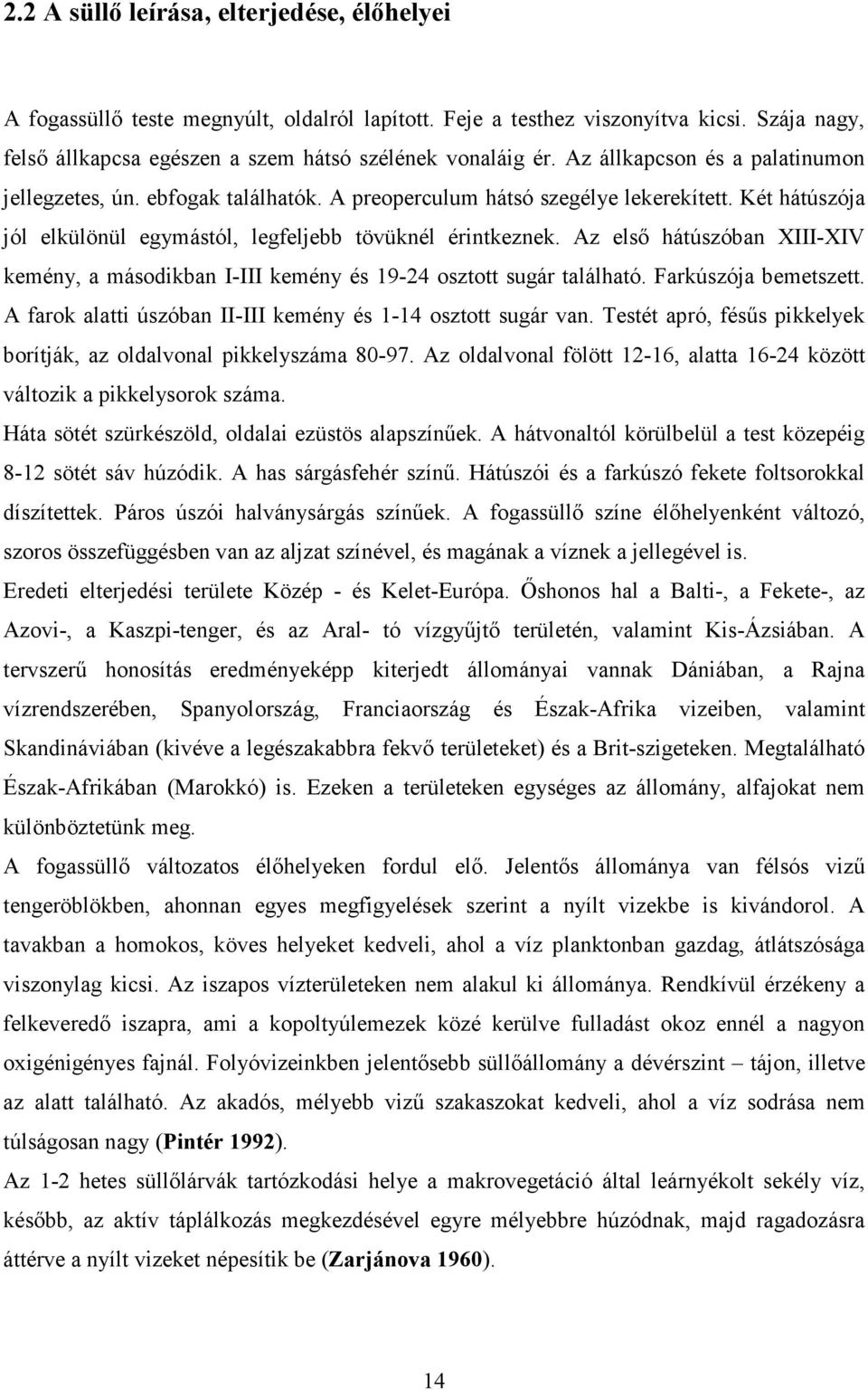 2.2 A süllő leírása, elterjedése, élőhelyei

A fogassüllő teste megnyúlt, oldalról lapított. Feje a testhez viszonyítva kicsi. Szája nagy, felső állkapcsa egészen a szem hátsó szélének vonaláig ér. Az állkapcson és a palatinumon jellegzetes, ún. ebfogak találhatók. A preoperculum hátsó szegélye lekerekített. Két hátúszója jól elkülönül egymástól, legfeljebb tövüknél érintkeznek. Az első hátúszóban XIII-XIV kemény, a másodikban I-III kemény és 19-24 osztott sugár található. Farkúszója bemetszett. A farok alatti úszóban II-III kemény és 1-14 osztott sugár van. Testét apró, fésűs pikkelyek borítják, az oldalvonal pikkelyszáma 80-97. Az oldalvonal fölött 12-16, alatta 16-24 között változik a pikkelysorok száma.
Háta sötét szürkészöld, oldalai ezüstös alapszínűek. A hátvonaltól körülbelül a test közepéig 8-12 sötét sáv húzódik. A has sárgásfehér színű. Hátúszói és a farkúszó fekete foltsorokkal díszítettek. Páros úszói halványsárgás színűek. A fogassüllő színe élőhelyenként változó, szoros összefüggésben van az aljzat színével, és magának a víznek a jellegével is.
Eredeti elterjedési területe Közép - és Kelet-Európa. Őshonos hal a Balti-, a Fekete-, az Azovi-, a Kaszpi-tenger, és az Aral- tó vízgyűjtő területén, valamint Kis-Ázsiában. A tervszerű honosítás eredményeképp kiterjedt állományai vannak Dániában, a Rajna vízrendszerében, Spanyolország, Franciaország és Észak-Afrika vizeiben, valamint Skandináviában (kivéve a legészakabbra fekvő területeket) és a Brit-szigeteken. Megtalálható Észak-Afrikában (Marokkó) is. Ezeken a területeken egységes az állomány, alfajokat nem különböztetünk meg.
A fogassüllő változatos élőhelyeken fordul elő. Jelentős állománya van félsós vizű tengeröblökben, ahonnan egyes megfigyelések szerint a nyílt vizekbe is kivándorol. A tavakban a homokos, köves helyeket kedveli, ahol a víz planktonban gazdag, átlátszósága viszonylag kicsi. Az iszapos vízterületeken nem alakul ki állománya. Rendkívül érzékeny a felkeveredő iszapra, ami a kopoltyúlemezek közé kerülve fulladást okoz ennél a nagyon oxigénigényes fajnál. Folyóvizeinkben jelentősebb süllőállomány a dévérszint – tájon, illetve az alatt található. Az akadós, mélyebb vizű szakaszokat kedveli, ahol a víz sodrása nem túlságosan nagy (Pintér 1992).
Az 1-2 hetes süllőlárvák tartózkodási helye a makrovegetáció által leárnyékolt sekély víz, később, az aktív táplálkozás megkezdésével egyre mélyebbre húzódnak, majd ragadozásra áttérve a nyílt vizeket népesítik be (Zarjánova 1960).

14